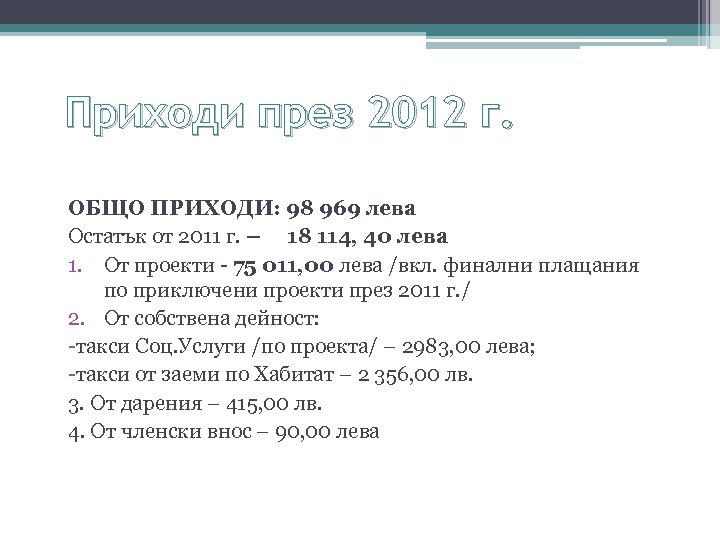 Приходи през 2012 г.

ОБЩО ПРИХОДИ: 98 969 лева
Остатък от 2011 г. – 18 114, 40 лева

1. От проекти - 75 011,00 лева /вкл. финални плащания по приключени проекти през 2011 г./
2. От собствена дейност:

-такси Соц.Услуги /по проекта/ – 2983,00 лева;
-такси от заеми по Хабитат – 2 356,00 лв.
3. От дарения – 415,00 лв.
4. От членски внос – 90,00 лева